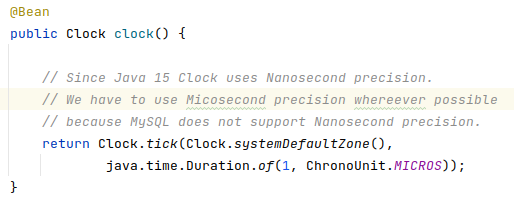 @Bean
public Clock clock() {

    // Since Java 15 Clock uses Nanosecond precision.
    // We have to use Micosecond precision whereever possible
    // because MySQL does not support Nanosecond precision.
    return Clock.tick(Clock.systemDefaultZone(),
            java.time.Duration.of(1, ChronoUnit.MICROS));
}